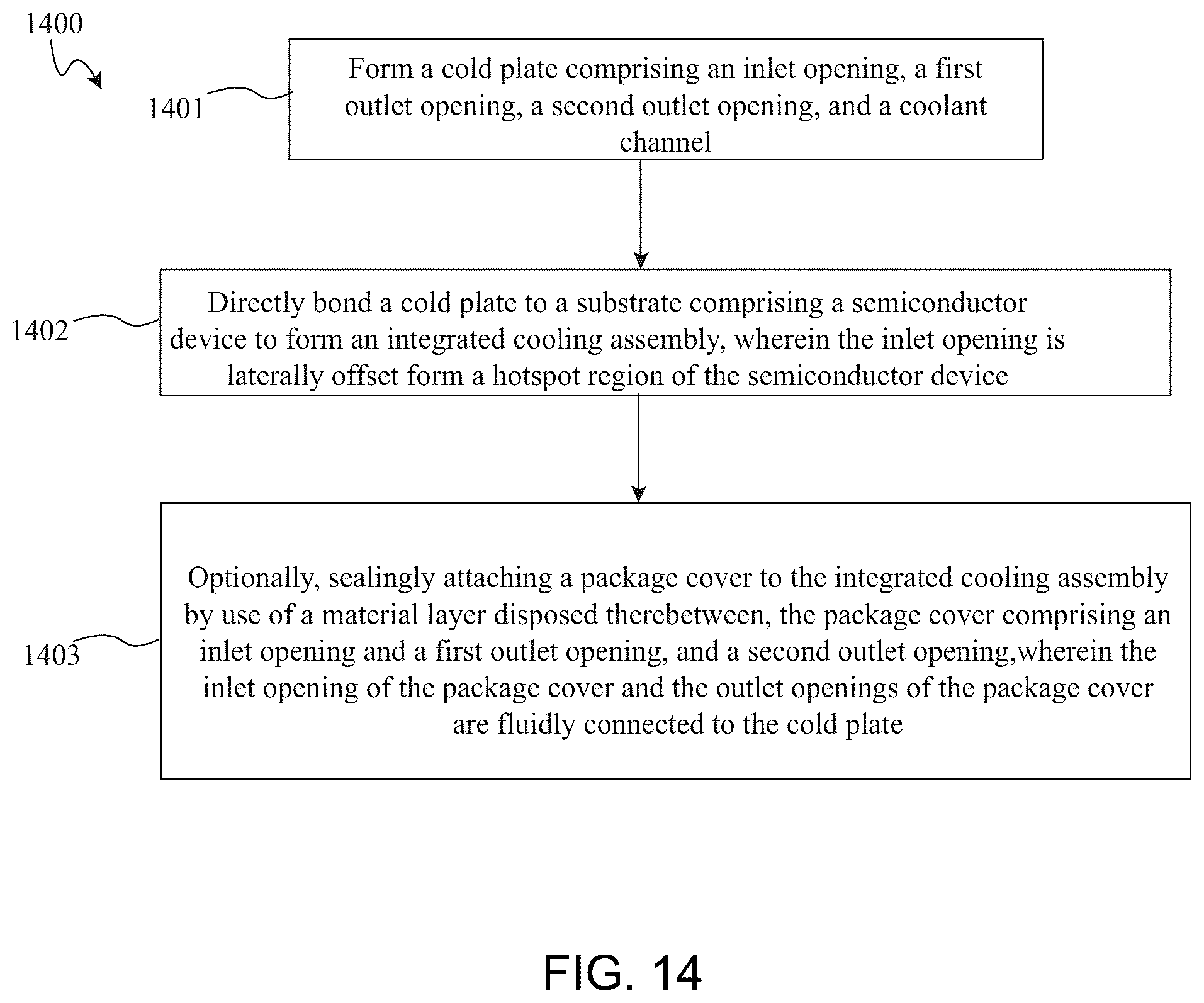 1400

1401

Form a cold plate comprising an inlet opening, a first outlet opening, a second outlet opening, and a coolant channel

1402

Directly bond a cold plate to a substrate comprising a semiconductor device to form an integrated cooling assembly, wherein the inlet opening is laterally offset form a hotspot region of the semiconductor device

1403

Optionally, sealingly attaching a package cover to the integrated cooling assembly by use of a material layer disposed therebetween, the package cover comprising an inlet opening and a first outlet opening, and a second outlet opening,wherein the inlet opening of the package cover and the outlet openings of the package cover are fluidly connected to the cold plate

FIG. 14